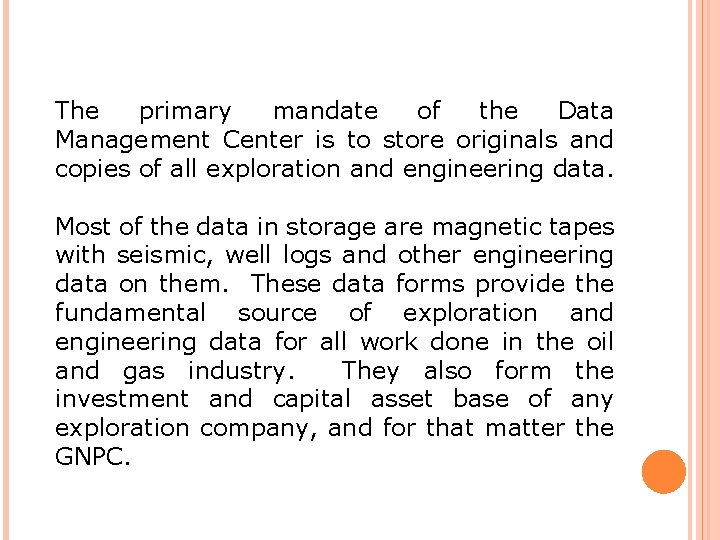 The primary mandate of the Data Management Center is to store originals and copies of all exploration and engineering data.

Most of the data in storage are magnetic tapes with seismic, well logs and other engineering data on them. These data forms provide the fundamental source of exploration and engineering data for all work done in the oil and gas industry. They also form the investment and capital asset base of any exploration company, and for that matter the GNPC.